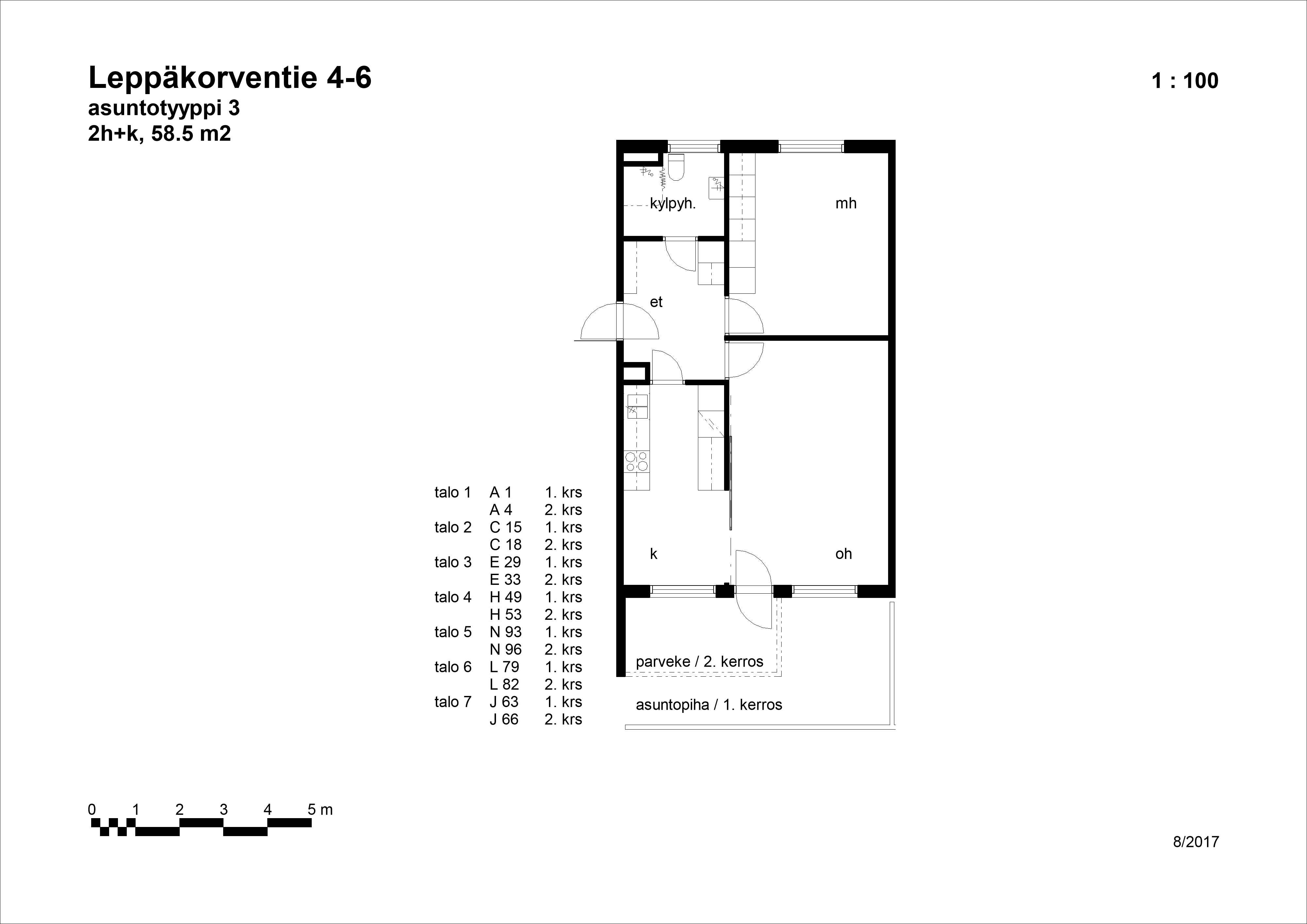 Leppäkorventie 4-6
asuntotyyppi 3
2h+k, 58.5 m2

1 : 100

kylpyh.

mh

et

k

oh

parveke / 2. kerros

asuntopiha / 1. kerros

| | | |
|---|---|---|
| talo 1 | A 1 | 1. krs |
| | A 4 | 2. krs |
| talo 2 | C 15 | 1. krs |
| | C 18 | 2. krs |
| talo 3 | E 29 | 1. krs |
| | E 33 | 2. krs |
| talo 4 | H 49 | 1. krs |
| | H 53 | 2. krs |
| talo 5 | N 93 | 1. krs |
| | N 96 | 2. krs |
| talo 6 | L 79 | 1. krs |
| | L 82 | 2. krs |
| talo 7 | J 63 | 1. krs |
| | J 66 | 2. krs |

0 1 2 3 4 5 m

8/2017